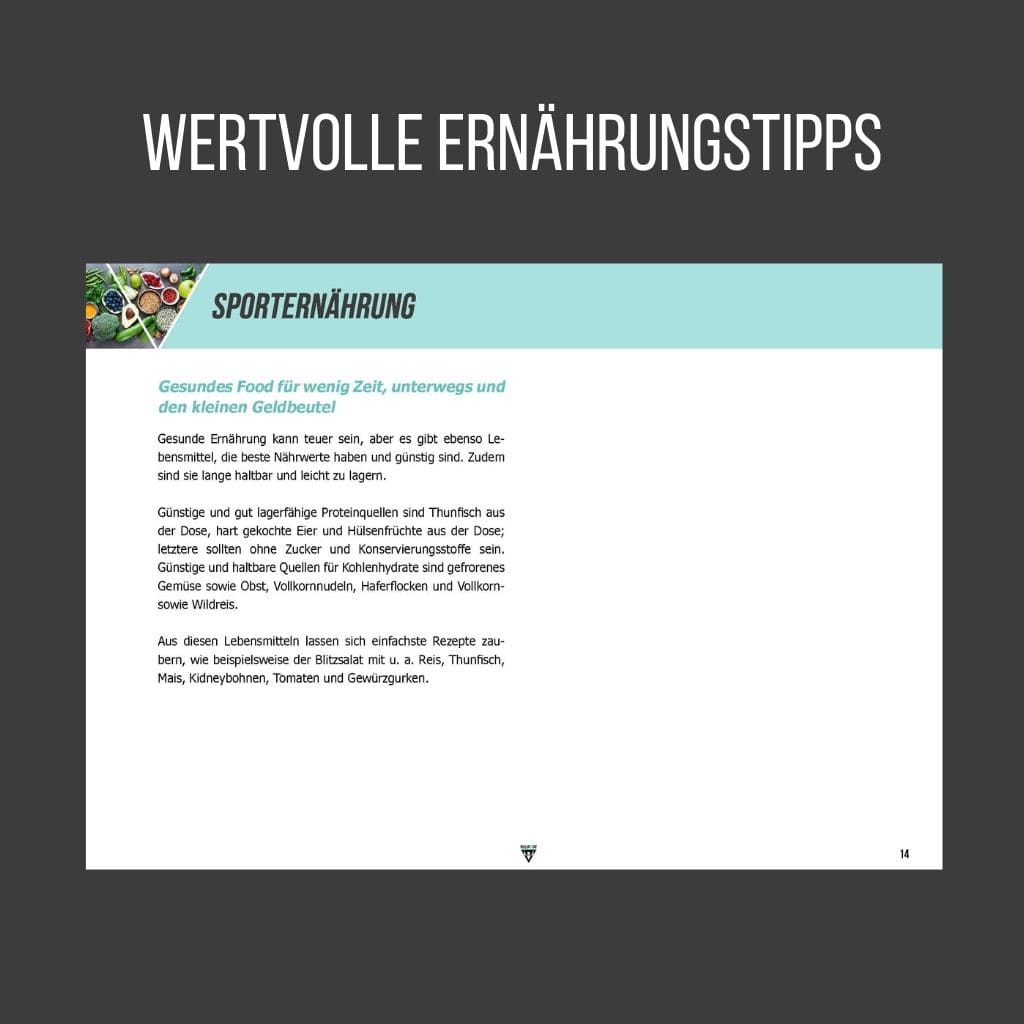 WERTVOLLE ERNÄHRUNGSTIPPS

SPORTERNÄHRUNG

Gesundes Food für wenig Zeit, unterwegs und den kleinen Geldbeutel

Gesunde Ernährung kann teuer sein, aber es gibt ebenso Lebensmittel, die beste Nährwerte haben und günstig sind. Zudem sind sie lange haltbar und leicht zu lagern.

Günstige und gut lagerfähige Proteinquellen sind Thunfisch aus der Dose, hart gekochte Eier und Hülsenfrüchte aus der Dose; letztere sollten ohne Zucker und Konservierungsstoffe sein. Günstige und haltbare Quellen für Kohlenhydrate sind gefrorenes Gemüse sowie Obst, Vollkornnudeln, Haferflocken und Vollkorn- sowie Wildreis.

Aus diesen Lebensmitteln lassen sich einfachste Rezepte zaubern, wie beispielsweise der Blitzsalat mit u. a. Reis, Thunfisch, Mais, Kidneybohnen, Tomaten und Gewürzgurken.

14